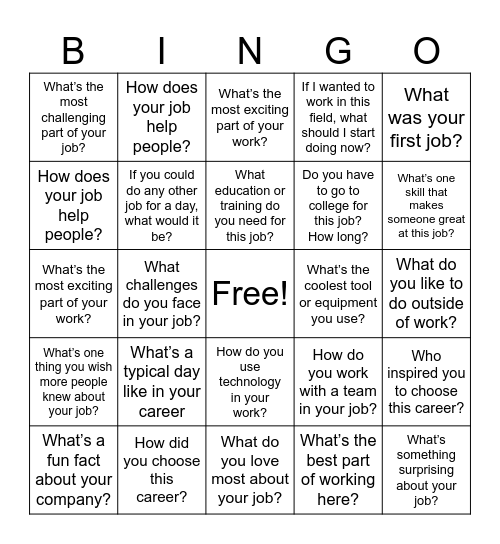 | B | I | N | G | O |
|---|---|---|---|---|
| What's the most challenging part of your job? | How does your job help people? | What's the most exciting part of your work? | If I wanted to work in this field, what should I start doing now? | What was your first job? |
| How does your job help people? | If you could do any other job for a day, what would it be? | What education or training do you need for this job? | Do you have to go to college for this job? How long? | What's one skill that makes someone great at this job? |
| What's the most exciting part of your work? | What challenges do you face in your job? | Free! | What's the coolest tool or equipment you use? | What do you like to do outside of work? |
| What's one thing you wish more people knew about your job? | What's a typical day like in your career | How do you use technology in your work? | How do you work with a team in your job? | Who inspired you to choose this career? |
| What's a fun fact about your company? | How did you choose this career? | What do you love most about your job? | What's the best part of working here? | What's something surprising about your job? |